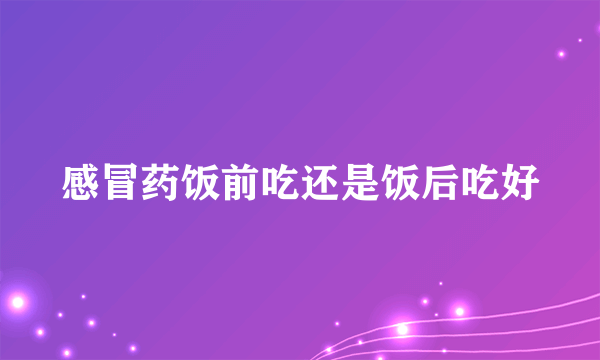 感冒药饭前吃还是饭后吃好